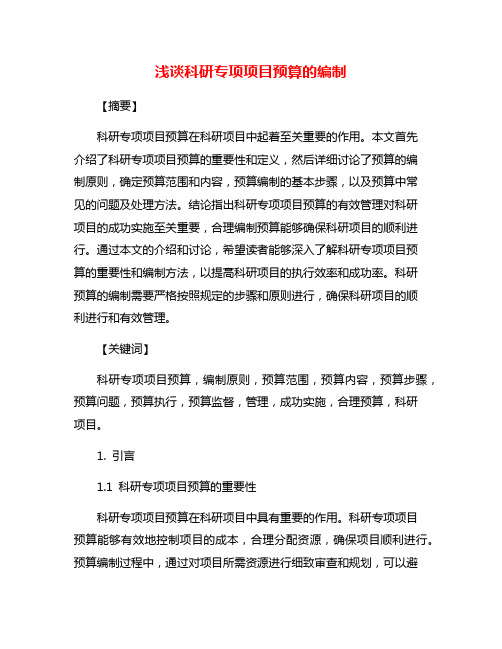 浅谈科研专项项目预算的编制

【摘要】

科研专项项目预算在科研项目中起着至关重要的作用。本文首先介绍了科研专项项目预算的重要性和定义，然后详细讨论了预算的编制原则，确定预算范围和内容，预算编制的基本步骤，以及预算中常见的问题及处理方法。结论指出科研专项项目预算的有效管理对科研项目的成功实施至关重要，合理编制预算能够确保科研项目的顺利进行。通过本文的介绍和讨论，希望读者能够深入了解科研专项项目预算的重要性和编制方法，以提高科研项目的执行效率和成功率。科研预算的编制需要严格按照规定的步骤和原则进行，确保科研项目的顺利进行和有效管理。

【关键词】

科研专项项目预算，编制原则，预算范围，预算内容，预算步骤，预算问题，预算执行，预算监督，管理，成功实施，合理预算，科研项目。

1. 引言

1.1 科研专项项目预算的重要性

科研专项项目预算在科研项目中具有重要的作用。科研专项项目预算能够有效地控制项目的成本，合理分配资源，确保项目顺利进行。预算编制过程中，通过对项目所需资源进行细致审查和规划，可以避